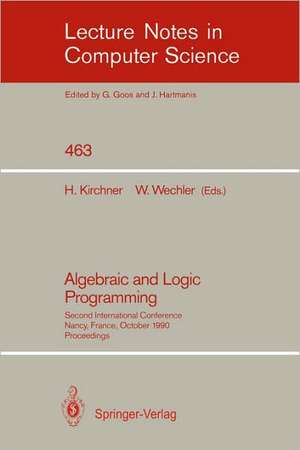 Lecture Notes in Computer Science

Edited by G. Goos and J. Hartmanis

463

H. Kirchner W. Wechler (Eds.)

Algebraic and Logic Programming

Second International Conference
Nancy, France, October 1990
Proceedings

Springer-Verlag